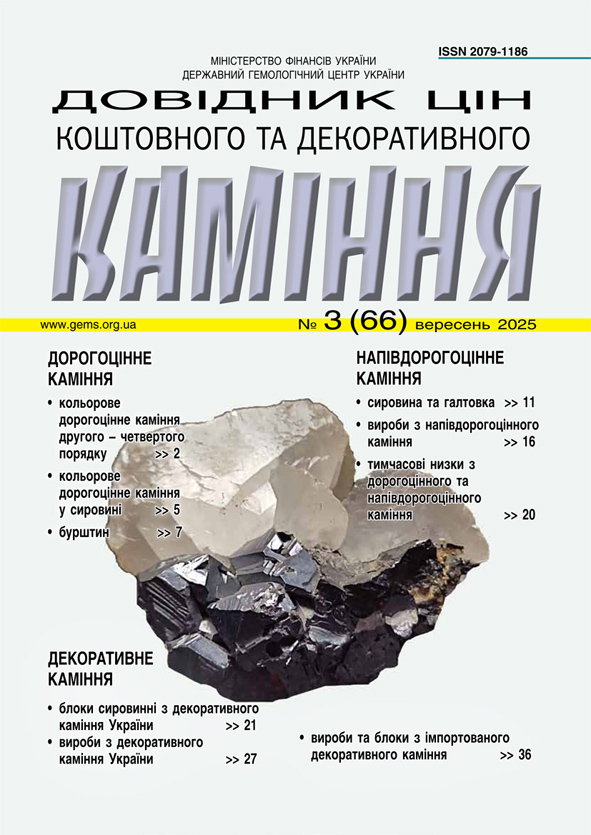 ISSN 2079-1186

МІНІСТЕРСТВО ФІНАНСІВ УКРАЇНИ
ДЕРЖАВНИЙ ГЕМОЛОГІЧНИЙ ЦЕНТР УКРАЇНИ

ДОВІДНИК ЦІН
КОШТОВНОГО ТА ДЕКОРАТИВНОГО
КАМІННЯ

www.gems.org.ua

№ 3 (66) вересень 2025

ДОРОГОЦІННЕ КАМІННЯ

• кольорове дорогоцінне каміння другого – четвертого порядку >> 2
• кольорове дорогоцінне каміння у сировині >> 5
• бурштин >> 7

НАПІВДОРОГОЦІННЕ КАМІННЯ

• сировина та галтовка >> 11
• вироби з напівдорогоцінного каміння >> 16
• тимчасові низки з дорогоцінного та напівдорогоцінного каміння >> 20

ДЕКОРАТИВНЕ КАМІННЯ

• блоки сировинні з декоративного каміння України >> 21
• вироби з декоративного каміння України >> 27

• вироби та блоки з імпортованого декоративного каміння >> 36